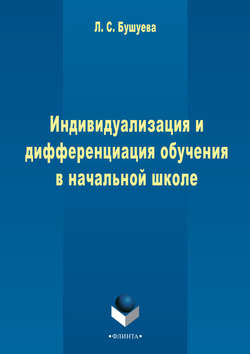 Л. С. Бушуева

Индивидуализация и дифференциация обучения в начальной школе

•ФЛИНТА•